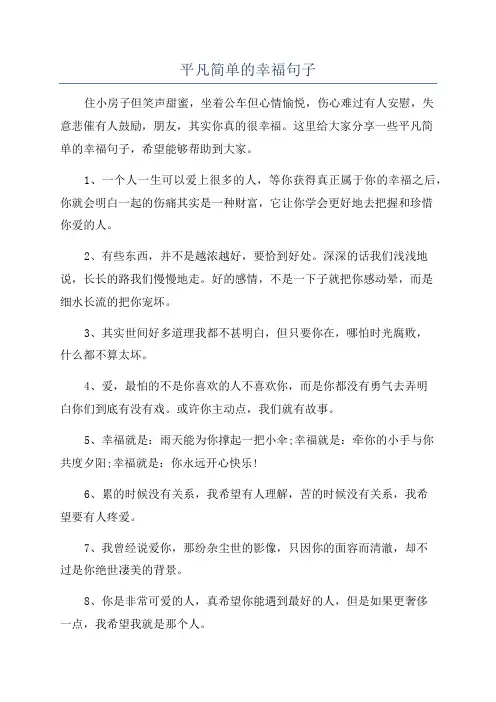 平凡简单的幸福句子

住小房子但笑声甜蜜，坐着公车但心情愉悦，伤心难过有人安慰，失意悲催有人鼓励，朋友，其实你真的很幸福。这里给大家分享一些平凡简单的幸福句子，希望能够帮助到大家。

1、一个人一生可以爱上很多的人，等你获得真正属于你的幸福之后，你就会明白一起的伤痛其实是一种财富，它让你学会更好地去把握和珍惜你爱的人。

2、有些东西，并不是越浓越好，要恰到好处。深深的话我们浅浅地说，长长的路我们慢慢地走。好的感情，不是一下子就把你感动晕，而是细水长流的把你宠坏。

3、其实世间好多道理我都不甚明白，但只要你在，哪怕时光腐败，什么都不算太坏。

4、爱，最怕的不是你喜欢的人不喜欢你，而是你都没有勇气去弄明白你们到底有没有戏。或许你主动点，我们就有故事。

5、幸福就是：雨天能为你撑起一把小伞;幸福就是：牵你的小手与你共度夕阳;幸福就是：你永远开心快乐!

6、累的时候没有关系，我希望有人理解，苦的时候没有关系，我希望要有人疼爱。

7、我曾经说爱你，那纷杂尘世的影像，只因你的面容而清澈，却不过是你绝世凄美的背景。

8、你是非常可爱的人，真希望你能遇到最好的人，但是如果更奢侈一点，我希望我就是那个人。